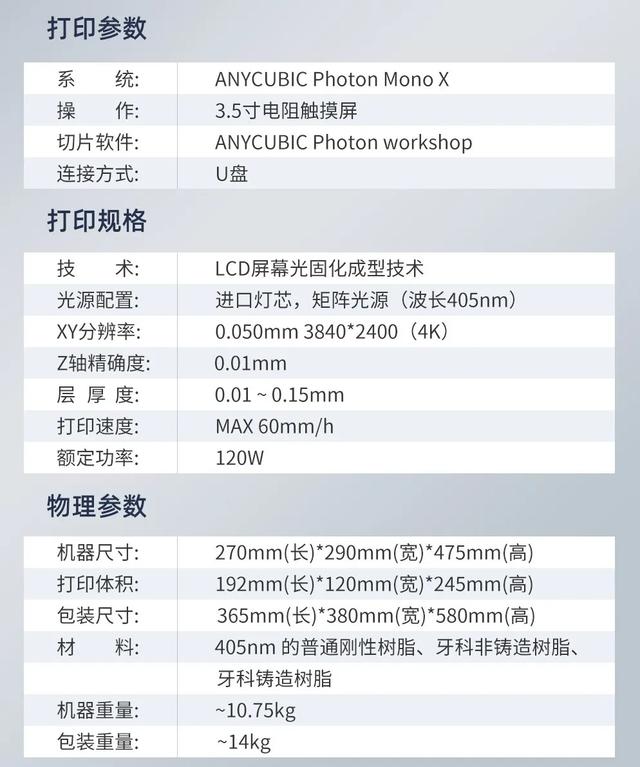 打印参数

| 系　统: | ANYCUBIC Photon Mono X |
|---|---|
| 操　作: | 3.5寸电阻触摸屏 |
| 切片软件: | ANYCUBIC Photon workshop |
| 连接方式: | U盘 |

打印规格

| 技　术: | LCD屏幕光固化成型技术 |
|---|---|
| 光源配置: | 进口灯芯，矩阵光源（波长405nm） |
| XY分辨率: | 0.050mm 3840*2400（4K） |
| Z轴精确度: | 0.01mm |
| 层 厚 度: | 0.01 ~ 0.15mm |
| 打印速度: | MAX 60mm/h |
| 额定功率: | 120W |

物理参数

| 机器尺寸: | 270mm(长)*290mm(宽)*475mm(高) |
|---|---|
| 打印体积: | 192mm(长)*120mm(宽)*245mm(高) |
| 包装尺寸: | 365mm(长)*380mm(宽)*580mm(高) |
| 材　料: | 405nm 的普通刚性树脂、牙科非铸造树脂、牙科铸造树脂 |
| 机器重量: | ~10.75kg |
| 包装重量: | ~14kg |